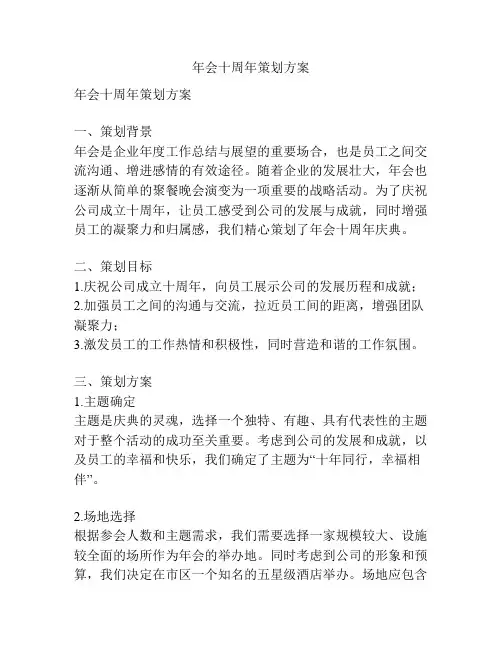 年会十周年策划方案

年会十周年策划方案

一、策划背景
年会是企业年度工作总结与展望的重要场合，也是员工之间交流沟通、增进感情的有效途径。随着企业的发展壮大，年会也逐渐从简单的聚餐晚会演变为一项重要的战略活动。为了庆祝公司成立十周年，让员工感受到公司的发展与成就，同时增强员工的凝聚力和归属感，我们精心策划了年会十周年庆典。

二、策划目标
1.庆祝公司成立十周年，向员工展示公司的发展历程和成就；
2.加强员工之间的沟通与交流，拉近员工间的距离，增强团队凝聚力；
3.激发员工的工作热情和积极性，同时营造和谐的工作氛围。

三、策划方案
1.主题确定
主题是庆典的灵魂，选择一个独特、有趣、具有代表性的主题对于整个活动的成功至关重要。考虑到公司的发展和成就，以及员工的幸福和快乐，我们确定了主题为“十年同行，幸福相伴”。

2.场地选择
根据参会人数和主题需求，我们需要选择一家规模较大、设施较全面的场所作为年会的举办地。同时考虑到公司的形象和预算，我们决定在市区一个知名的五星级酒店举办。场地应包含